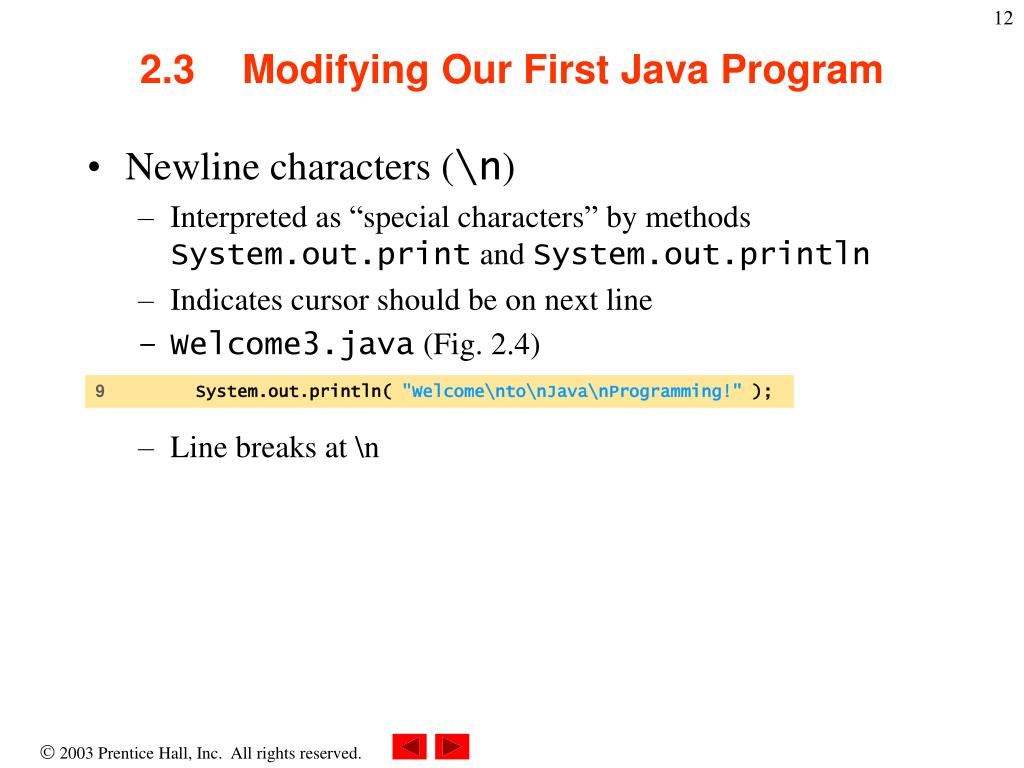 12

2.3 Modifying Our First Java Program

• Newline characters (\n)
– Interpreted as “special characters” by methods System.out.print and System.out.println
– Indicates cursor should be on next line
– Welcome3.java (Fig. 2.4)

9 System.out.println( "Welcome\nto\nJava\nProgramming!" );

– Line breaks at \n

© 2003 Prentice Hall, Inc. All rights reserved.